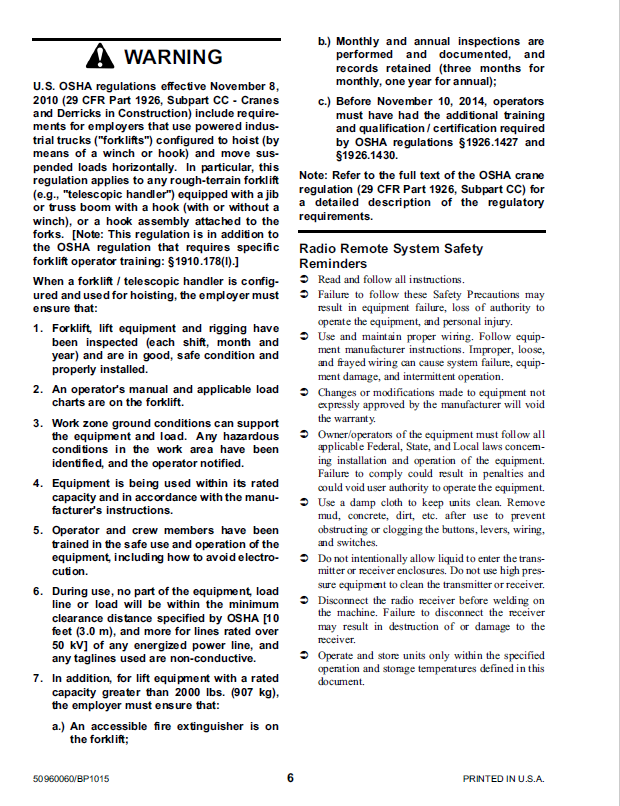 WARNING

U.S. OSHA regulations effective November 8, 2010 (29 CFR Part 1926, Subpart CC - Cranes and Derricks in Construction) include requirements for employers that use powered industrial trucks ("forklifts") configured to hoist (by means of a winch or hook) and move suspended loads horizontally. In particular, this regulation applies to any rough-terrain forklift (e.g., "telescopic handler") equipped with a jib or truss boom with a hook (with or without a winch), or a hook assembly attached to the forks. [Note: This regulation is in addition to the OSHA regulation that requires specific forklift operator training: §1910.178(l).]

When a forklift / telescopic handler is configured and used for hoisting, the employer must ensure that:

1. Forklift, lift equipment and rigging have been inspected (each shift, month and year) and are in good, safe condition and properly installed.

2. An operator's manual and applicable load charts are on the forklift.

3. Work zone ground conditions can support the equipment and load. Any hazardous conditions in the work area have been identified, and the operator notified.

4. Equipment is being used within its rated capacity and in accordance with the manufacturer's instructions.

5. Operator and crew members have been trained in the safe use and operation of the equipment, including how to avoid electrocution.

6. During use, no part of the equipment, load line or load will be within the minimum clearance distance specified by OSHA [10 feet (3.0 m), and more for lines rated over 50 kV] of any energized power line, and any taglines used are non-conductive.

7. In addition, for lift equipment with a rated capacity greater than 2000 lbs. (907 kg), the employer must ensure that:

a.) An accessible fire extinguisher is on the forklift;

b.) Monthly and annual inspections are performed and documented, and records retained (three months for monthly, one year for annual);

c.) Before November 10, 2014, operators must have had the additional training and qualification / certification required by OSHA regulations §1926.1427 and §1926.1430.

Note: Refer to the full text of the OSHA crane regulation (29 CFR Part 1926, Subpart CC) for a detailed description of the regulatory requirements.

Radio Remote System Safety Reminders

➲ Read and follow all instructions.

➲ Failure to follow these Safety Precautions may result in equipment failure, loss of authority to operate the equipment, and personal injury.

➲ Use and maintain proper wiring. Follow equipment manufacturer instructions. Improper, loose, and frayed wiring can cause system failure, equipment damage, and intermittent operation.

➲ Changes or modifications made to equipment not expressly approved by the manufacturer will void the warranty.

➲ Owner/operators of the equipment must follow all applicable Federal, State, and Local laws concerning installation and operation of the equipment. Failure to comply could result in penalties and could void user authority to operate the equipment.

➲ Use a damp cloth to keep units clean. Remove mud, concrete, dirt, etc. after use to prevent obstructing or clogging the buttons, levers, wiring, and switches.

➲ Do not intentionally allow liquid to enter the transmitter or receiver enclosures. Do not use high pressure equipment to clean the transmitter or receiver.

➲ Disconnect the radio receiver before welding on the machine. Failure to disconnect the receiver may result in destruction of or damage to the receiver.

➲ Operate and store units only within the specified operation and storage temperatures defined in this document.

50960060/BP1015

6

PRINTED IN U.S.A.